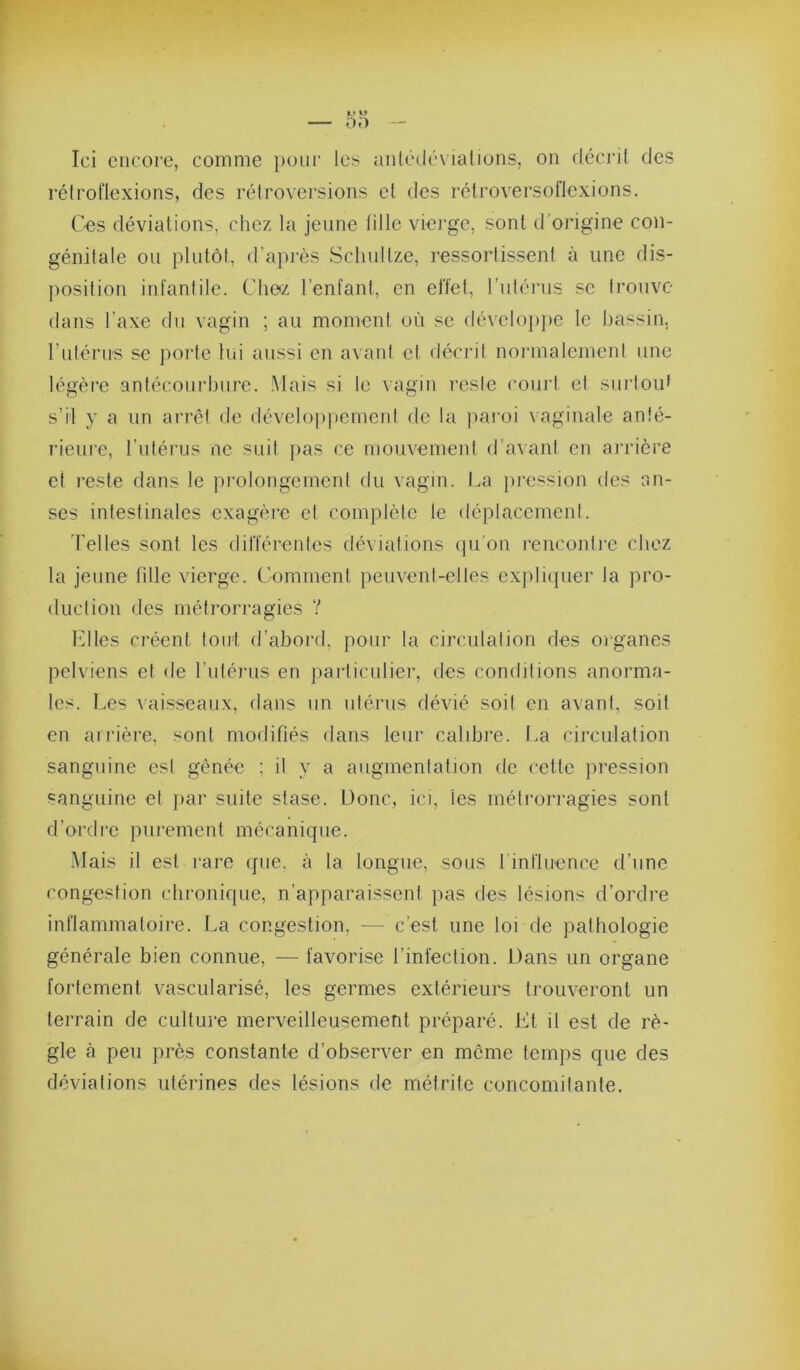 — 55 —

Ici encore, comme pour les antédéviations, on décrit des rétroflexions, des rétroversions et des rétroversoflexions.

Ces déviations, chez la jeune fille vierge, sont d'origine congénitale ou plutôt, d'après Schultze, ressortissent à une disposition infantile. Chez l'enfant, en effet, l'utérus se trouve dans l'axe du vagin ; au moment où se développe le bassin, l'utérus se porte lui aussi en avant et décrit normalement une légère antécourbure. Mais si le vagin reste court et surtout s'il y a un arrêt de développement de la paroi vaginale antérieure, l'utérus ne suit pas ce mouvement d'avant en arrière et reste dans le prolongement du vagin. La pression des anses intestinales exagère et complète le déplacement.

Telles sont les différentes déviations qu'on rencontre chez la jeune fille vierge. Comment peuvent-elles expliquer la production des métrorragies ?

Elles créent tout d'abord, pour la circulation des organes pelviens et de l'utérus en particulier, des conditions anormales. Les vaisseaux, dans un utérus dévié soit en avant, soit en arrière, sont modifiés dans leur calibre. La circulation sanguine est gênée ; il y a augmentation de cette pression sanguine et par suite stase. Donc, ici, les métrorragies sont d'ordre purement mécanique.

Mais il est rare que, à la longue, sous l'influence d'une congestion chronique, n'apparaissent pas des lésions d'ordre inflammatoire. La congestion, — c'est une loi de pathologie générale bien connue, — favorise l'infection. Dans un organe fortement vascularisé, les germes extérieurs trouveront un terrain de culture merveilleusement préparé. Et il est de règle à peu près constante d'observer en même temps que des déviations utérines des lésions de métrite concomitante.